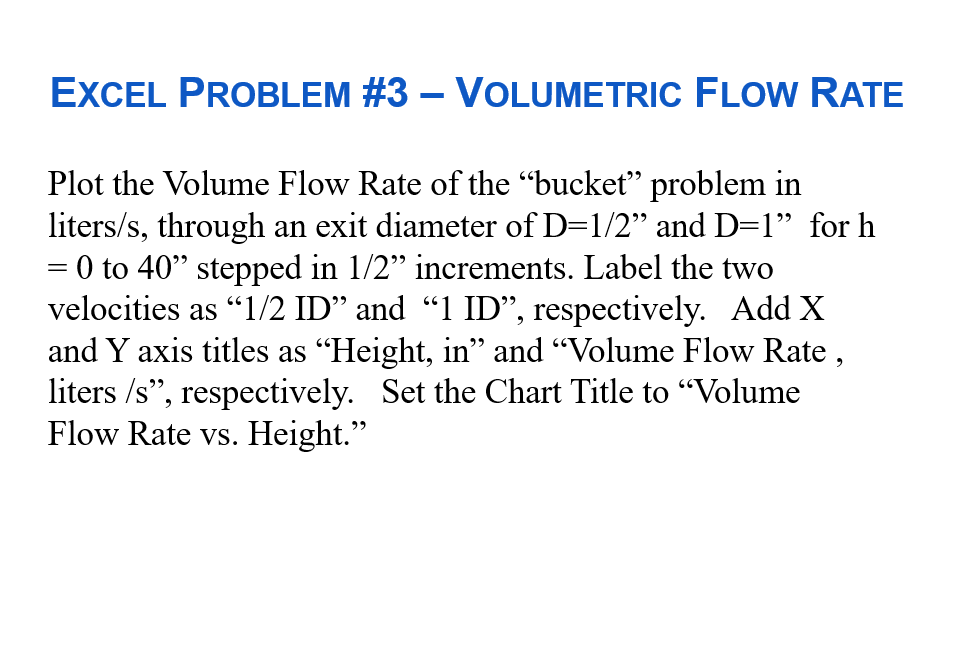 EXCEL PROBLEM #3 – VOLUMETRIC FLOW RATE

Plot the Volume Flow Rate of the “bucket” problem in liters/s, through an exit diameter of D=1/2” and D=1” for h = 0 to 40” stepped in 1/2” increments. Label the two velocities as “1/2 ID” and “1 ID”, respectively. Add X and Y axis titles as “Height, in” and “Volume Flow Rate , liters /s”, respectively. Set the Chart Title to “Volume Flow Rate vs. Height.”